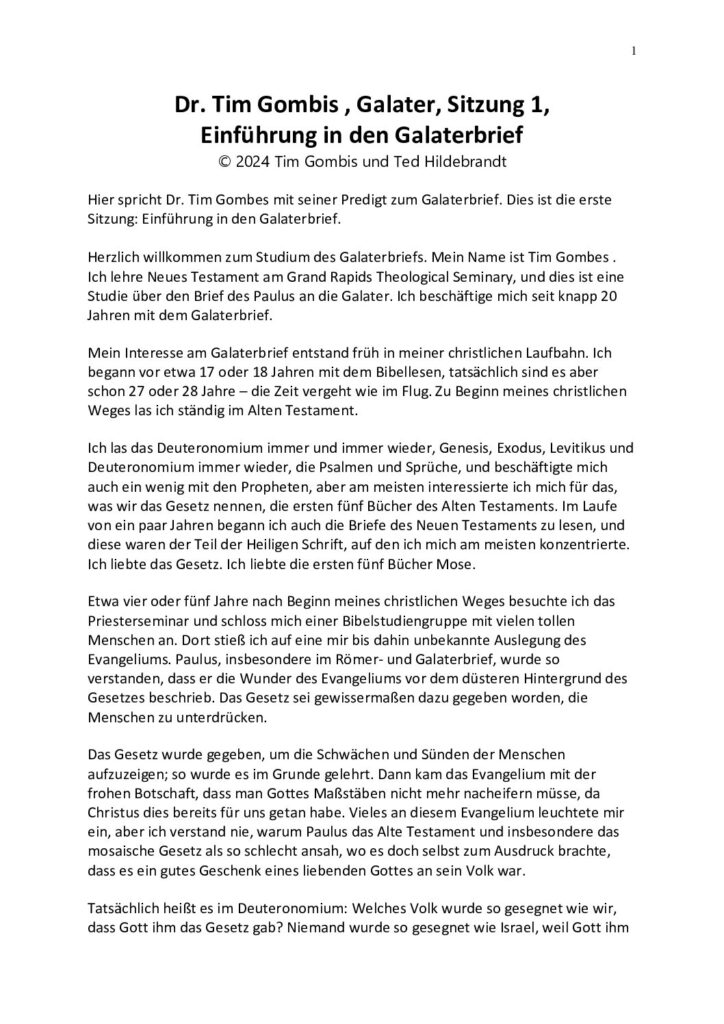 1

Dr. Tim Gombis , Galater, Sitzung 1,
Einführung in den Galaterbrief
© 2024 Tim Gombis und Ted Hildebrandt

Hier spricht Dr. Tim Gombes mit seiner Predigt zum Galaterbrief. Dies ist die erste Sitzung: Einführung in den Galaterbrief.

Herzlich willkommen zum Studium des Galaterbriefs. Mein Name ist Tim Gombes . Ich lehre Neues Testament am Grand Rapids Theological Seminary, und dies ist eine Studie über den Brief des Paulus an die Galater. Ich beschäftige mich seit knapp 20 Jahren mit dem Galaterbrief.

Mein Interesse am Galaterbrief entstand früh in meiner christlichen Laufbahn. Ich begann vor etwa 17 oder 18 Jahren mit dem Bibellesen, tatsächlich sind es aber schon 27 oder 28 Jahre – die Zeit vergeht wie im Flug. Zu Beginn meines christlichen Weges las ich ständig im Alten Testament.

Ich las das Deuteronomium immer und immer wieder, Genesis, Exodus, Levitikus und Deuteronomium immer wieder, die Psalmen und Sprüche, und beschäftigte mich auch ein wenig mit den Propheten, aber am meisten interessierte ich mich für das, was wir das Gesetz nennen, die ersten fünf Bücher des Alten Testaments. Im Laufe von ein paar Jahren begann ich auch die Briefe des Neuen Testaments zu lesen, und diese waren der Teil der Heiligen Schrift, auf den ich mich am meisten konzentrierte. Ich liebte das Gesetz. Ich liebte die ersten fünf Bücher Mose.

Etwa vier oder fünf Jahre nach Beginn meines christlichen Weges besuchte ich das Priesterseminar und schloss mich einer Bibelstudiengruppe mit vielen tollen Menschen an. Dort stieß ich auf eine mir bis dahin unbekannte Auslegung des Evangeliums. Paulus, insbesondere im Römer- und Galaterbrief, wurde so verstanden, dass er die Wunder des Evangeliums vor dem düsteren Hintergrund des Gesetzes beschrieb. Das Gesetz sei gewissermaßen dazu gegeben worden, die Menschen zu unterdrücken.

Das Gesetz wurde gegeben, um die Schwächen und Sünden der Menschen aufzuzeigen; so wurde es im Grunde gelehrt. Dann kam das Evangelium mit der frohen Botschaft, dass man Gottes Maßstäben nicht mehr nacheifern müsse, da Christus dies bereits für uns getan habe. Vieles an diesem Evangelium leuchtete mir ein, aber ich verstand nie, warum Paulus das Alte Testament und insbesondere das mosaische Gesetz als so schlecht ansah, wo es doch selbst zum Ausdruck brachte, dass es ein gutes Geschenk eines liebenden Gottes an sein Volk war.

Tatsächlich heißt es im Deuteronomium: Welches Volk wurde so gesegnet wie wir, dass Gott ihm das Gesetz gab? Niemand wurde so gesegnet wie Israel, weil Gott ihm